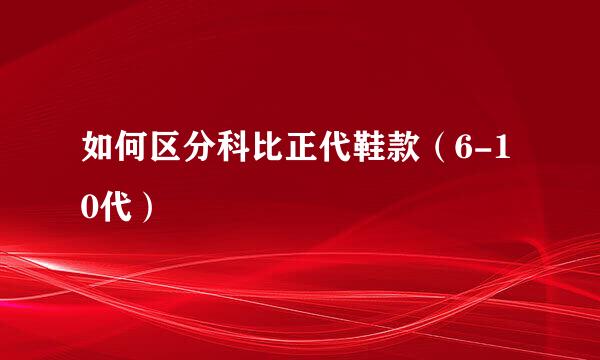 如何区分科比正代鞋款（6-10代）